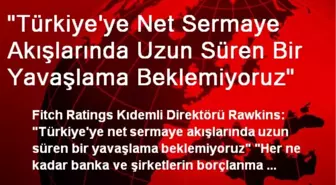 "Türkiye'ye Net Sermaye Akışlarında Uzun Süren Bir Yavaşlama Beklemiyoruz"

Fitch Ratings Kıdemli Direktörü Rawkins: "Türkiye'ye net sermaye akışlarında uzun süren bir yavaşlama beklemiyoruz" "Her ne kadar banka ve şirketlerin borçlanma ...